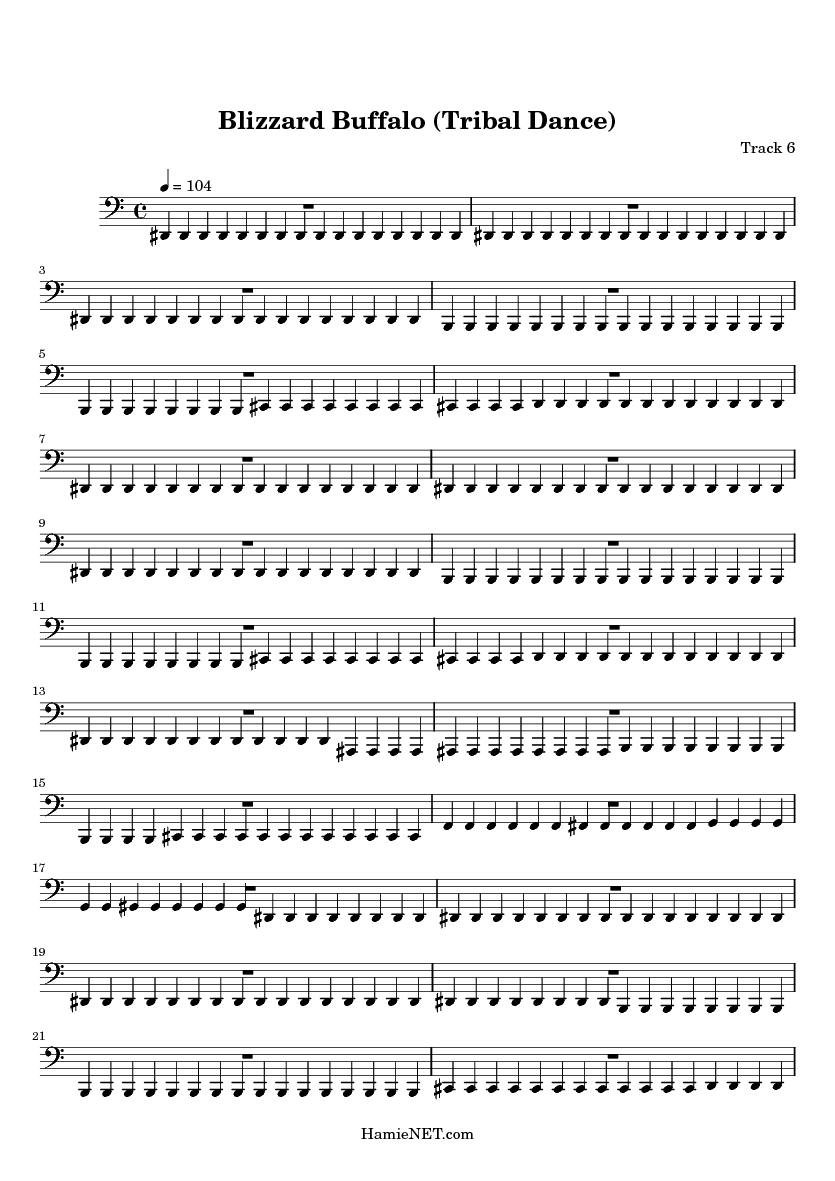 Blizzard Buffalo (Tribal Dance)

Track 6

= 104

3

5

7

9

11

13

15

17

19

21

HamieNET.com